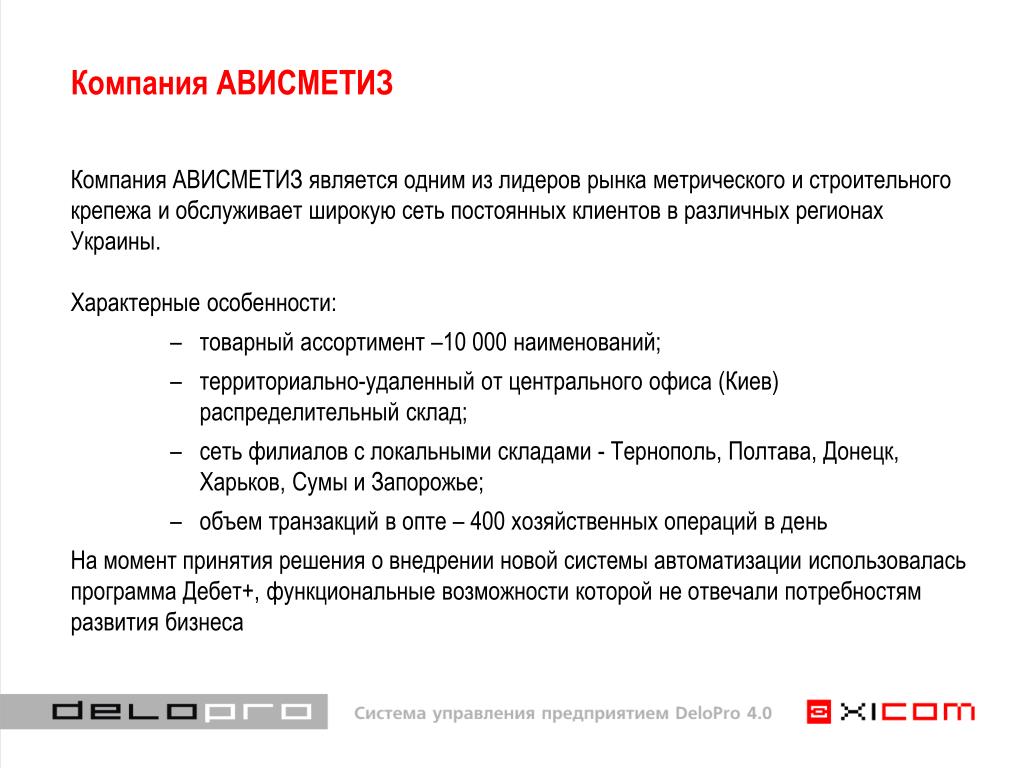 Компания АВИСМЕТИЗ

Компания АВИСМЕТИЗ является одним из лидеров рынка метрического и строительного крепежа и обслуживает широкую сеть постоянных клиентов в различных регионах Украины.

Характерные особенности:

– товарный ассортимент –10 000 наименований;
– территориально-удаленный от центрального офиса (Киев) распределительный склад;
– сеть филиалов с локальными складами - Тернополь, Полтава, Донецк, Харьков, Сумы и Запорожье;
– объем транзакций в опте – 400 хозяйственных операций в день

На момент принятия решения о внедрении новой системы автоматизации использовалась программа Дебет+, функциональные возможности которой не отвечали потребностям развития бизнеса

DELOPRO

Система управления предприятием DeloPro 4.0

XICOM